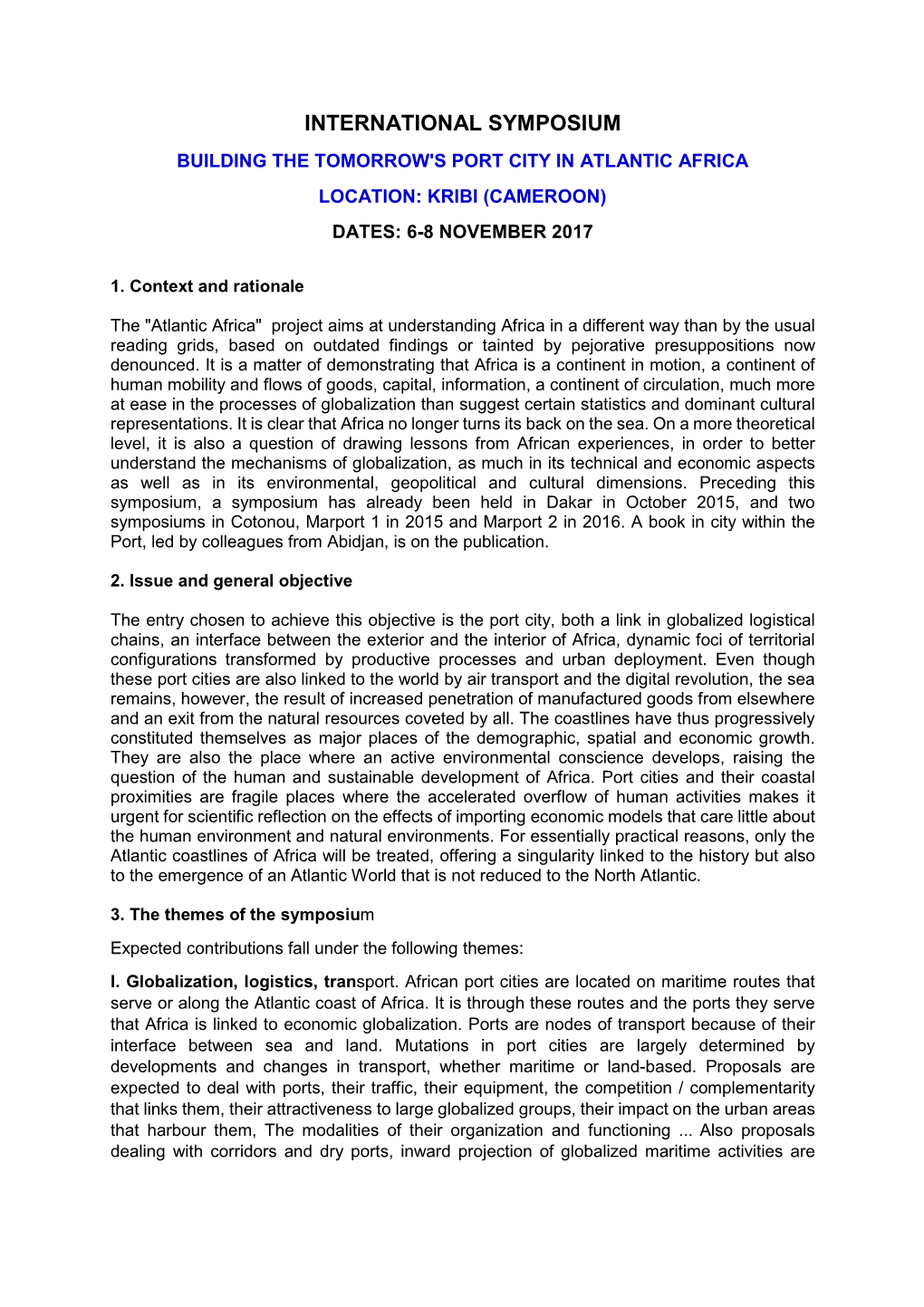 INTERNATIONAL SYMPOSIUM

BUILDING THE TOMORROW'S PORT CITY IN ATLANTIC AFRICA

LOCATION: KRIBI (CAMEROON)

DATES: 6-8 NOVEMBER 2017

1. Context and rationale

The "Atlantic Africa" project aims at understanding Africa in a different way than by the usual reading grids, based on outdated findings or tainted by pejorative presuppositions now denounced. It is a matter of demonstrating that Africa is a continent in motion, a continent of human mobility and flows of goods, capital, information, a continent of circulation, much more at ease in the processes of globalization than suggest certain statistics and dominant cultural representations. It is clear that Africa no longer turns its back on the sea. On a more theoretical level, it is also a question of drawing lessons from African experiences, in order to better understand the mechanisms of globalization, as much in its technical and economic aspects as well as in its environmental, geopolitical and cultural dimensions. Preceding this symposium, a symposium has already been held in Dakar in October 2015, and two symposiums in Cotonou, Marport 1 in 2015 and Marport 2 in 2016. A book in city within the Port, led by colleagues from Abidjan, is on the publication.

2. Issue and general objective

The entry chosen to achieve this objective is the port city, both a link in globalized logistical chains, an interface between the exterior and the interior of Africa, dynamic foci of territorial configurations transformed by productive processes and urban deployment. Even though these port cities are also linked to the world by air transport and the digital revolution, the sea remains, however, the result of increased penetration of manufactured goods from elsewhere and an exit from the natural resources coveted by all. The coastlines have thus progressively constituted themselves as major places of the demographic, spatial and economic growth. They are also the place where an active environmental conscience develops, raising the question of the human and sustainable development of Africa. Port cities and their coastal proximities are fragile places where the accelerated overflow of human activities makes it urgent for scientific reflection on the effects of importing economic models that care little about the human environment and natural environments. For essentially practical reasons, only the Atlantic coastlines of Africa will be treated, offering a singularity linked to the history but also to the emergence of an Atlantic World that is not reduced to the North Atlantic.

3. The themes of the symposium

Expected contributions fall under the following themes:

I. Globalization, logistics, transport. African port cities are located on maritime routes that serve or along the Atlantic coast of Africa. It is through these routes and the ports they serve that Africa is linked to economic globalization. Ports are nodes of transport because of their interface between sea and land. Mutations in port cities are largely determined by developments and changes in transport, whether maritime or land-based. Proposals are expected to deal with ports, their traffic, their equipment, the competition / complementarity that links them, their attractiveness to large globalized groups, their impact on the urban areas that harbour them, The modalities of their organization and functioning ... Also proposals dealing with corridors and dry ports, inward projection of globalized maritime activities are